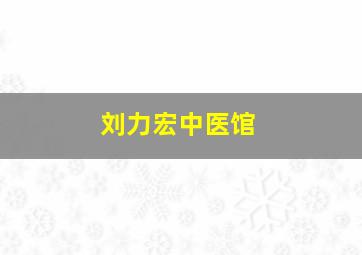 刘力宏中医馆